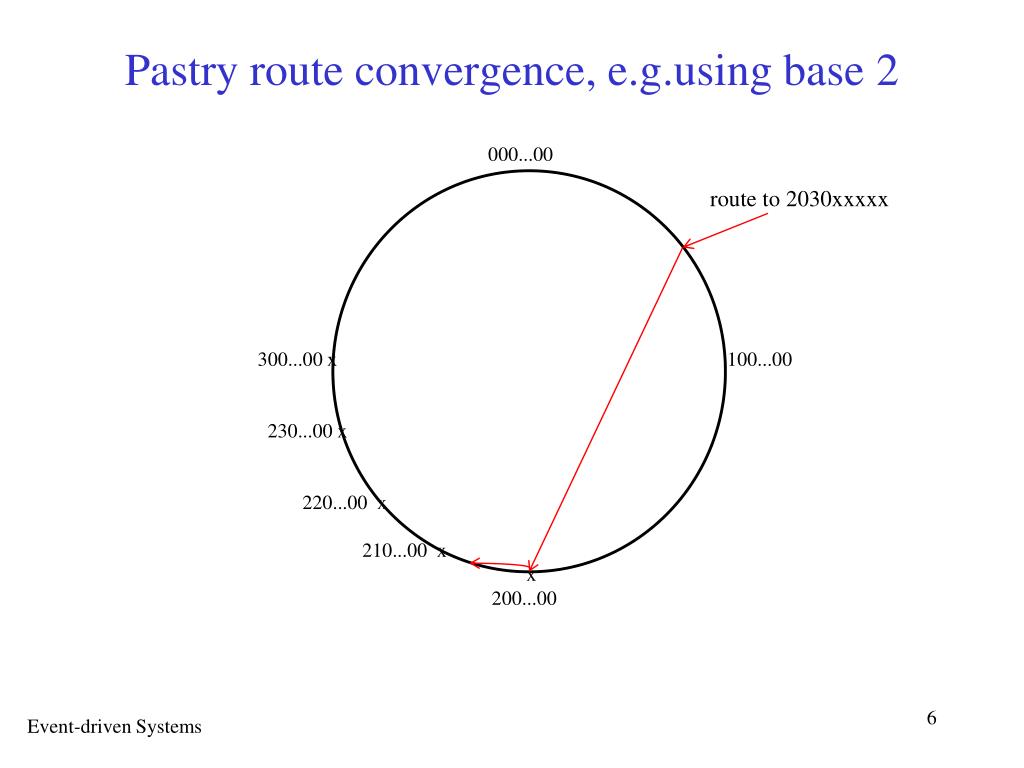 Pastry route convergence, e.g.using base 2

000...00

route to 2030xxxxx

300...00 x

100...00

230...00 x

220...00 x

210...00 x

x

200...00

Event-driven Systems

6